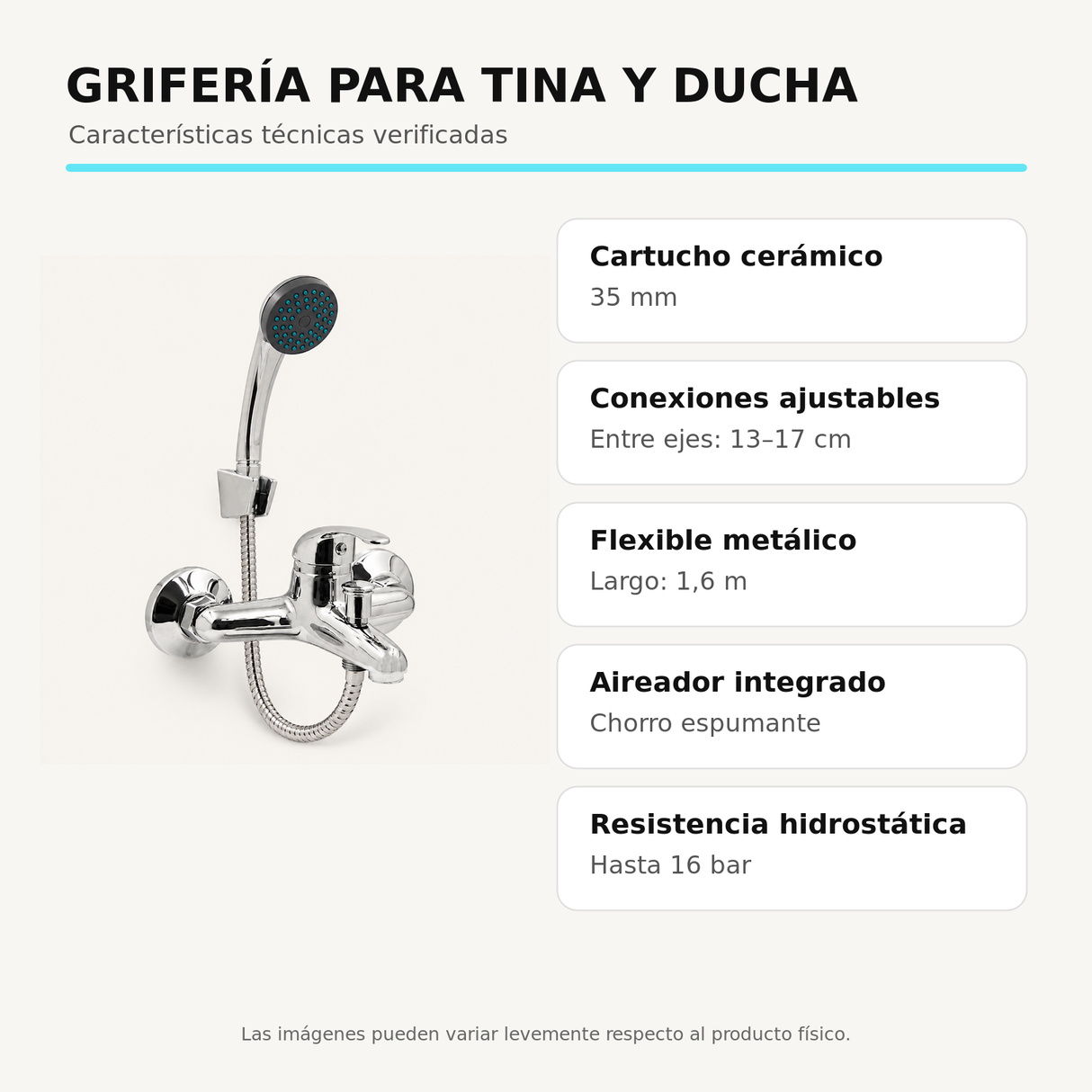 GRIFERÍA PARA TINA Y DUCHA
Características técnicas verificadas

Cartucho cerámico
35 mm

Conexiones ajustables
Entre ejes: 13–17 cm

Flexible metálico
Largo: 1,6 m

Aireador integrado
Chorro espumante

Resistencia hidrostática
Hasta 16 bar

Las imágenes pueden variar levemente respecto al producto físico.